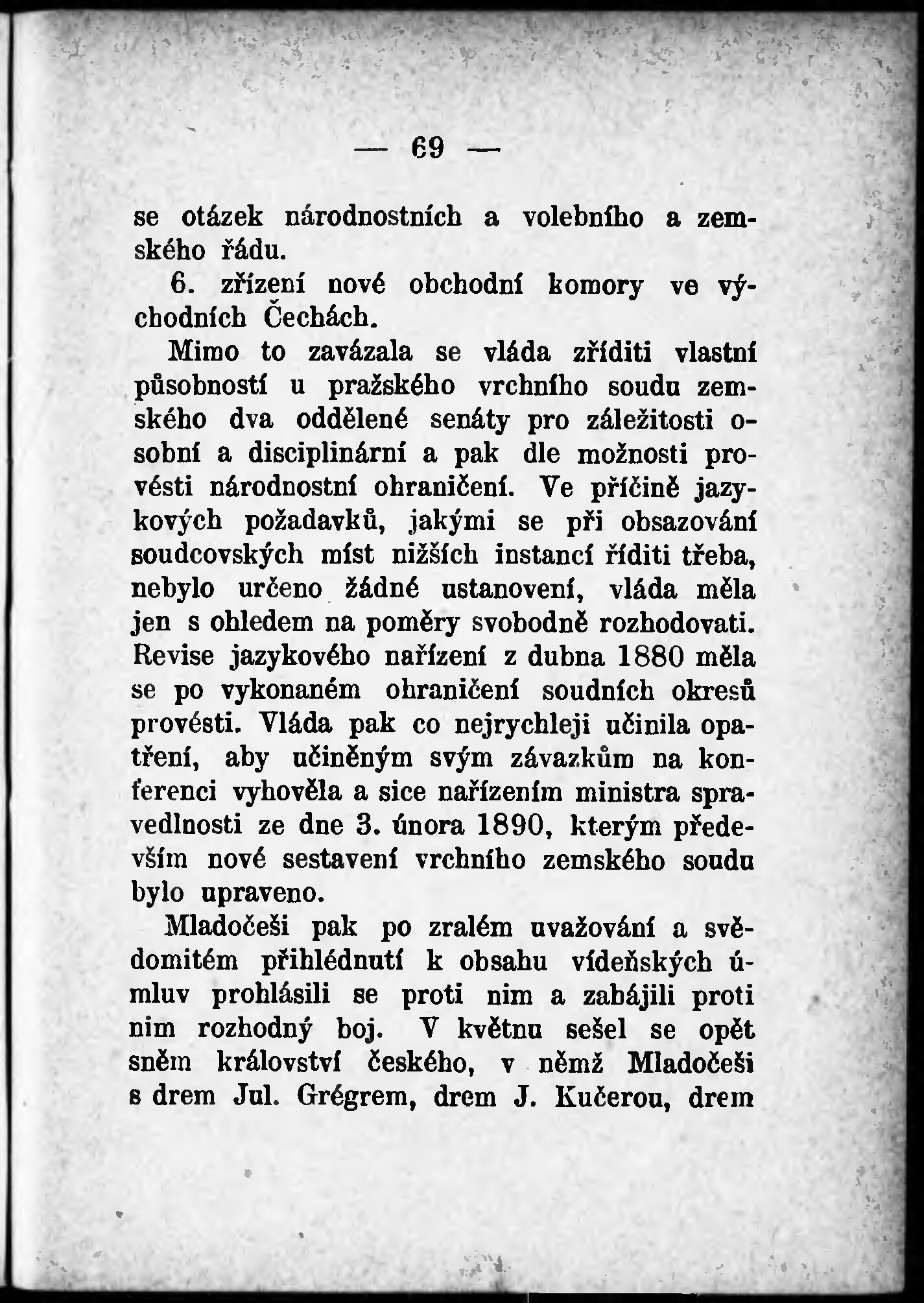 — 69 —

se otázek národnostních a volebního a zemského řádu.

6. zřízení nové obchodní komory ve východních Čechách.

Mimo to zavázala se vláda zříditi vlastní působností u pražského vrchního soudu zemského dva oddělené senáty pro záležitosti osobní a disciplinární a pak dle možnosti provésti národnostní ohraničení. Ve příčině jazykových požadavků, jakými se při obsazování soudcovských míst nižších instancí říditi třeba, nebylo určeno žádné ustanovení, vláda měla jen s ohledem na poměry svobodně rozhodovati. Revise jazykového nařízení z dubna 1880 měla se po vykonaném ohraničení soudních okresů provésti. Vláda pak co nejrychleji učinila opatření, aby učiněným svým závazkům na konferenci vyhověla a sice nařízením ministra spravedlnosti ze dne 3. února 1890, kterým především nové sestavení vrchního zemského soudu bylo upraveno.

Mladočeši pak po zralém uvažování a svědomitém přihlédnutí k obsahu vídeňských úmluv prohlásili se proti nim a zahájili proti nim rozhodný boj. V květnu sešel se opět sněm království českého, v němž Mladočeši s drem Jul. Grégrem, drem J. Kučerou, drem